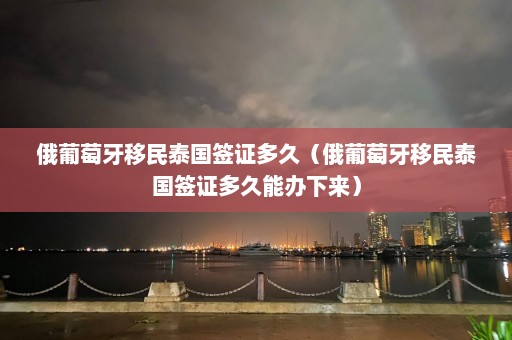 俄葡萄牙移民泰国签证多久（俄葡萄牙移民泰国签证多久能办下来）